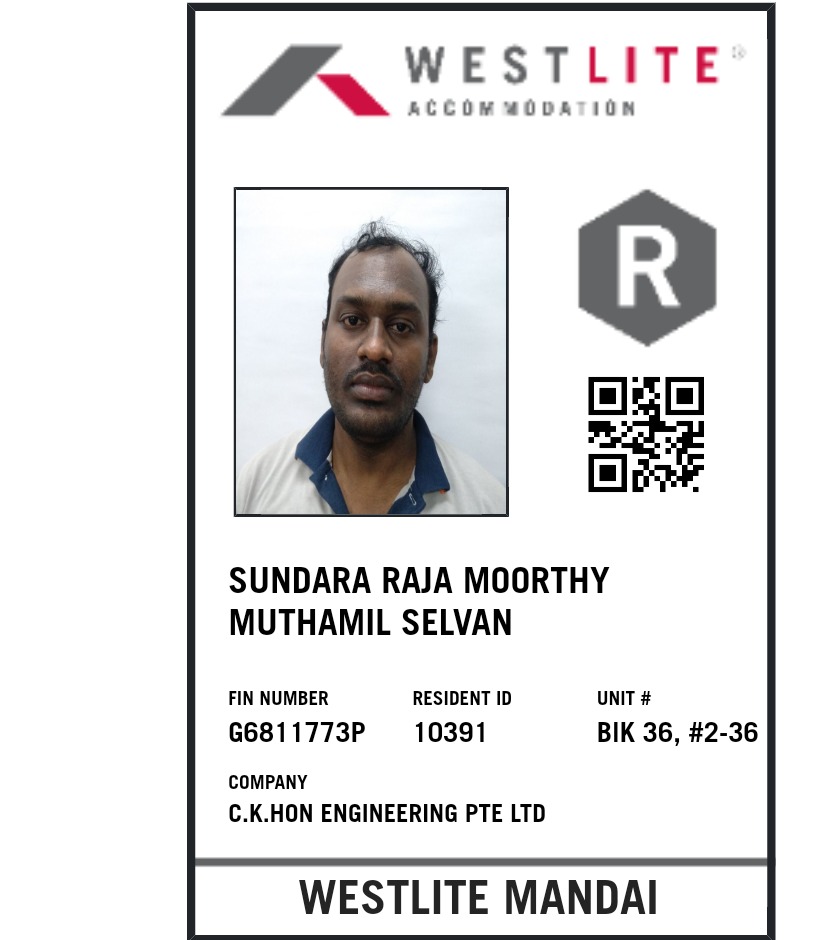 WESTLITE®
ACCOMMODATION

R

SUNDARA RAJA MOORTHY
MUTHAMIL SELVAN

FIN NUMBER
G6811773P

RESIDENT ID
10391

UNIT #
BIK 36, #2-36

COMPANY
C.K.HON ENGINEERING PTE LTD

WESTLITE MANDAI